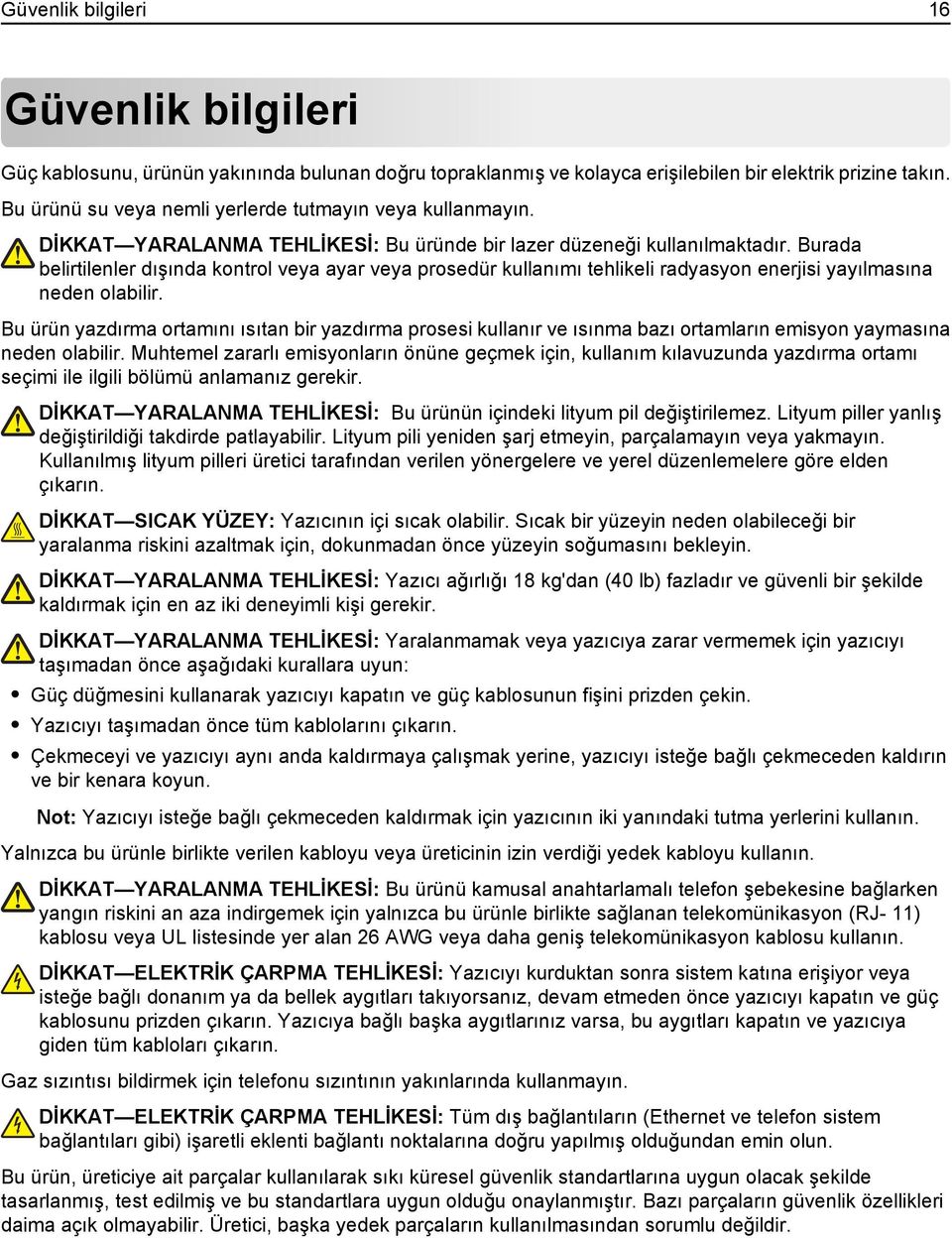 Güvenlik bilgileri 16

Güvenlik bilgileri

Güç kablosunu, ürünün yakınında bulunan doğru topraklanmış ve kolayca erişilebilen bir elektrik prizine takın.

Bu ürünü su veya nemli yerlerde tutmayın veya kullanmayın.

DİKKAT—YARALANMA TEHLİKESİ: Bu üründe bir lazer düzeneği kullanılmaktadır. Burada belirtilenler dışında kontrol veya ayar veya prosedür kullanımı tehlikeli radyasyon enerjisi yayılmasına neden olabilir.

Bu ürün yazdırma ortamını ısıtan bir yazdırma prosesi kullanır ve ısınma bazı ortamların emisyon yaymasına neden olabilir. Muhtemel zararlı emisyonların önüne geçmek için, kullanım kılavuzunda yazdırma ortamı seçimi ile ilgili bölümü anlamanız gerekir.

DİKKAT—YARALANMA TEHLİKESİ: Bu ürünün içindeki lityum pil değiştirilemez. Lityum piller yanlış değiştirildiği takdirde patlayabilir. Lityum pili yeniden şarj etmeyin, parçalamayın veya yakmayın. Kullanılmış lityum pilleri üretici tarafından verilen yönergelere ve yerel düzenlemelere göre elden çıkarın.

DİKKAT—SICAK YÜZEY: Yazıcının içi sıcak olabilir. Sıcak bir yüzeyin neden olabileceği bir yaralanma riskini azaltmak için, dokunmadan önce yüzeyin soğumasını bekleyin.

DİKKAT—YARALANMA TEHLİKESİ: Yazıcı ağırlığı 18 kg'dan (40 lb) fazladır ve güvenli bir şekilde kaldırmak için en az iki deneyimli kişi gerekir.

DİKKAT—YARALANMA TEHLİKESİ: Yaralanmamak veya yazıcıya zarar vermemek için yazıcıyı taşımadan önce aşağıdaki kurallara uyun:

• Güç düğmesini kullanarak yazıcıyı kapatın ve güç kablosunun fişini prizden çekin.
• Yazıcıyı taşımadan önce tüm kablolarını çıkarın.
• Çekmeceyi ve yazıcıyı aynı anda kaldırmaya çalışmak yerine, yazıcıyı isteğe bağlı çekmeceden kaldırın ve bir kenara koyun.

Not: Yazıcıyı isteğe bağlı çekmeceden kaldırmak için yazıcının iki yanındaki tutma yerlerini kullanın.

Yalnızca bu ürünle birlikte verilen kabloyu veya üreticinin izin verdiği yedek kabloyu kullanın.

DİKKAT—YARALANMA TEHLİKESİ: Bu ürünü kamusal anahtarlamalı telefon şebekesine bağlarken yangın riskini an aza indirgemek için yalnızca bu ürünle birlikte sağlanan telekomünikasyon (RJ- 11) kablosu veya UL listesinde yer alan 26 AWG veya daha geniş telekomünikasyon kablosu kullanın.

DİKKAT—ELEKTRİK ÇARPMA TEHLİKESİ: Yazıcıyı kurduktan sonra sistem katına erişiyor veya isteğe bağlı donanım ya da bellek aygıtları takıyorsanız, devam etmeden önce yazıcıyı kapatın ve güç kablosunu prizden çıkarın. Yazıcıya bağlı başka aygıtlarınız varsa, bu aygıtları kapatın ve yazıcıya giden tüm kabloları çıkarın.

Gaz sızıntısı bildirmek için telefonu sızıntının yakınlarında kullanmayın.

DİKKAT—ELEKTRİK ÇARPMA TEHLİKESİ: Tüm dış bağlantıların (Ethernet ve telefon sistem bağlantıları gibi) işaretli eklenti bağlantı noktalarına doğru yapılmış olduğundan emin olun.

Bu ürün, üreticiye ait parçalar kullanılarak sıkı küresel güvenlik standartlarına uygun olacak şekilde tasarlanmış, test edilmiş ve bu standartlara uygun olduğu onaylanmıştır. Bazı parçaların güvenlik özellikleri daima açık olmayabilir. Üretici, başka yedek parçaların kullanılmasından sorumlu değildir.